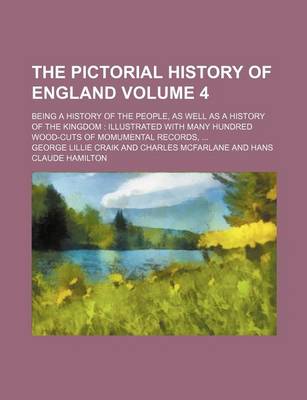 THE PICTORIAL HISTORY OF ENGLAND VOLUME 4

BEING A HISTORY OF THE PEOPLE, AS WELL AS A HISTORY OF THE KINGDOM : ILLUSTRATED WITH MANY HUNDRED WOOD-CUTS OF MOMUMENTAL RECORDS, ...

GEORGE LILLIE CRAIK AND CHARLES MCFARLANE AND HANS CLAUDE HAMILTON